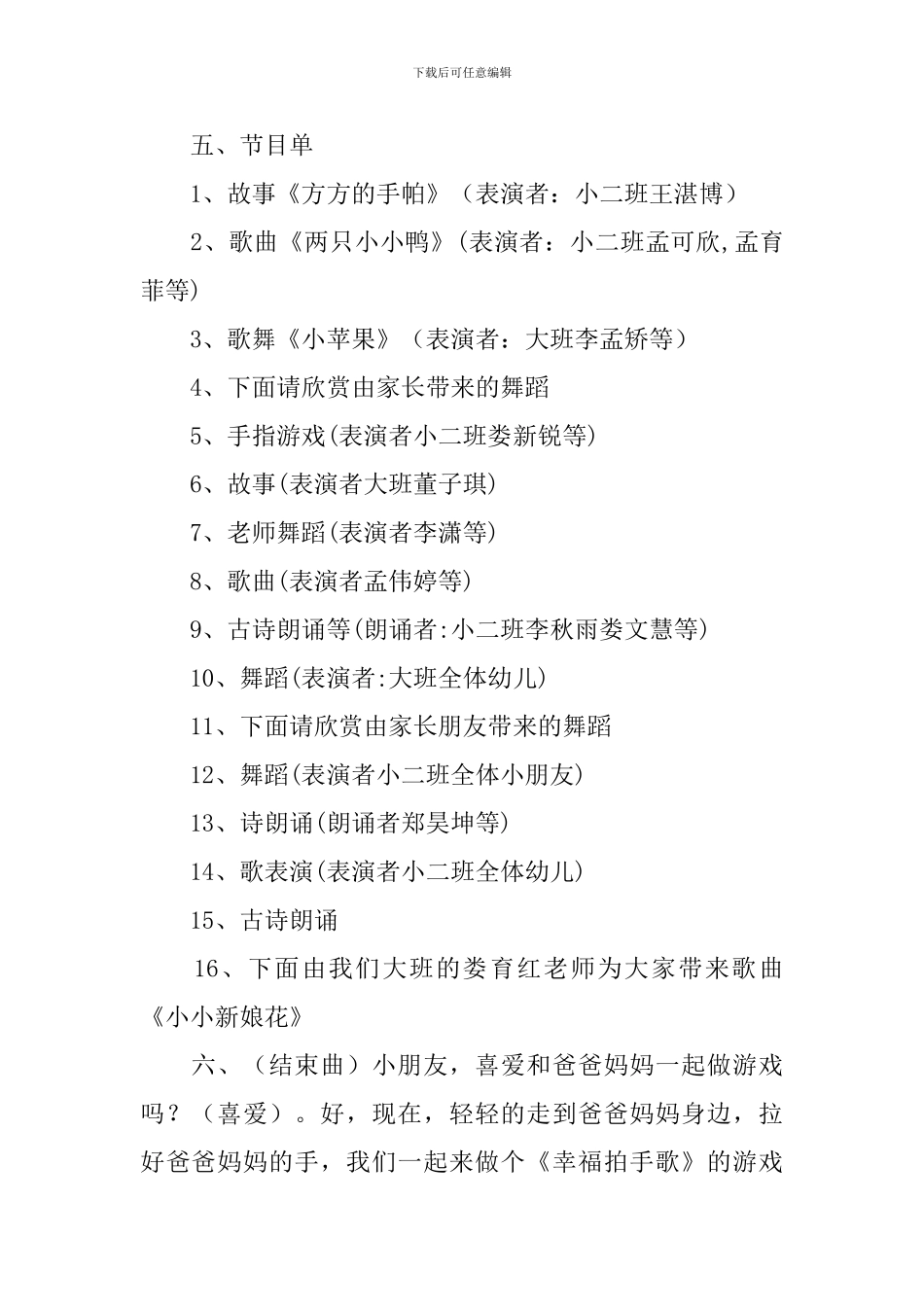 下载后可任意编辑

五、节目单

1、故事《方方的手帕》（表演者：小二班王湛博）

2、歌曲《两只小小鸭》(表演者：小二班孟可欣,孟育菲等)

3、歌舞《小苹果》（表演者：大班李孟娇等）

4、下面请欣赏由家长带来的舞蹈

5、手指游戏(表演者小二班娄新锐等)

6、故事(表演者大班董子琪)

7、老师舞蹈(表演者李潇等)

8、歌曲(表演者孟伟婷等)

9、古诗朗诵等(朗诵者:小二班李秋雨娄文慧等)

10、舞蹈(表演者:大班全体幼儿)

11、下面请欣赏由家长朋友带来的舞蹈

12、舞蹈(表演者小二班全体小朋友)

13、诗朗诵(朗诵者郑昊坤等)

14、歌表演(表演者小二班全体幼儿)

15、古诗朗诵

16、下面由我们大班的娄育红老师为大家带来歌曲《小小新娘花》

六、（结束曲）小朋友，喜爱和爸爸妈妈一起做游戏吗？（喜爱）。好，现在，轻轻的走到爸爸妈妈身边，拉好爸爸妈妈的手，我们一起来做个《幸福拍手歌》的游戏